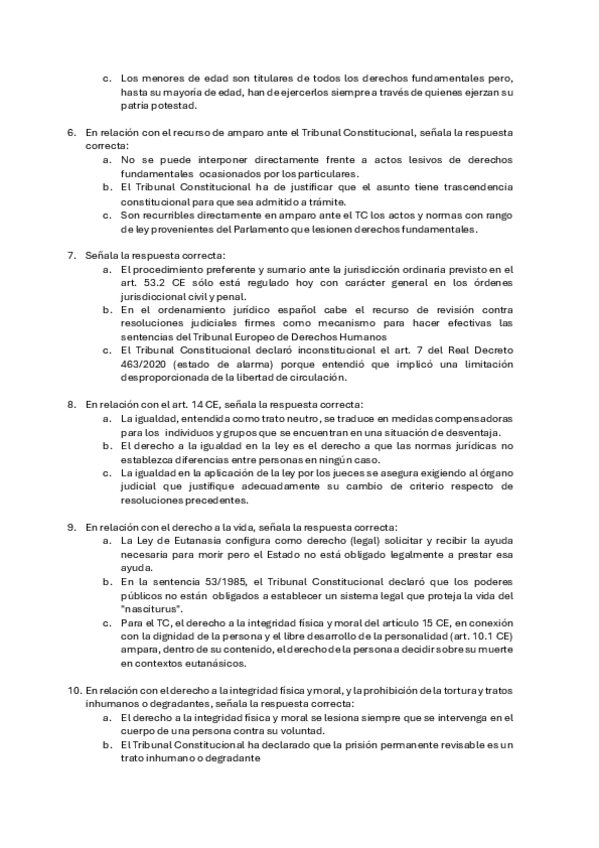 c. Los menores de edad son titulares de todos los derechos fundamentales pero, hasta su mayoría de edad, han de ejercerlos siempre a través de quienes ejerzan su patria potestad.

6. En relación con el recurso de amparo ante el Tribunal Constitucional, señala la respuesta correcta:
a. No se puede interponer directamente frente a actos lesivos de derechos fundamentales ocasionados por los particulares.
b. El Tribunal Constitucional ha de justificar que el asunto tiene trascendencia constitucional para que sea admitido a trámite.
c. Son recurribles directamente en amparo ante el TC los actos y normas con rango de ley provenientes del Parlamento que lesionen derechos fundamentales.

7. Señala la respuesta correcta:
a. El procedimiento preferente y sumario ante la jurisdicción ordinaria previsto en el art. 53.2 CE sólo está regulado hoy con carácter general en los órdenes jurisdiccional civil y penal.
b. En el ordenamiento jurídico español cabe el recurso de revisión contra resoluciones judiciales firmes como mecanismo para hacer efectivas las sentencias del Tribunal Europeo de Derechos Humanos
c. El Tribunal Constitucional declaró inconstitucional el art. 7 del Real Decreto 463/2020 (estado de alarma) porque entendió que implicó una limitación desproporcionada de la libertad de circulación.

8. En relación con el art. 14 CE, señala la respuesta correcta:
a. La igualdad, entendida como trato neutro, se traduce en medidas compensadoras para los individuos y grupos que se encuentran en una situación de desventaja.
b. El derecho a la igualdad en la ley es el derecho a que las normas jurídicas no establezca diferencias entre personas en ningún caso.
c. La igualdad en la aplicación de la ley por los jueces se asegura exigiendo al órgano judicial que justifique adecuadamente su cambio de criterio respecto de resoluciones precedentes.

9. En relación con el derecho a la vida, señala la respuesta correcta:
a. La Ley de Eutanasia configura como derecho (legal) solicitar y recibir la ayuda necesaria para morir pero el Estado no está obligado legalmente a prestar esa ayuda.
b. En la sentencia 53/1985, el Tribunal Constitucional declaró que los poderes públicos no están obligados a establecer un sistema legal que proteja la vida del "nasciturus".
c. Para el TC, el derecho a la integridad física y moral del artículo 15 CE, en conexión con la dignidad de la persona y el libre desarrollo de la personalidad (art. 10.1 CE) ampara, dentro de su contenido, el derecho de la persona a decidir sobre su muerte en contextos eutanásicos.

10. En relación con el derecho a la integridad física y moral, y la prohibición de la tortura y tratos inhumanos o degradantes, señala la respuesta correcta:
a. El derecho a la integridad física y moral se lesiona siempre que se intervenga en el cuerpo de una persona contra su voluntad.
b. El Tribunal Constitucional ha declarado que la prisión permanente revisable es un trato inhumano o degradante